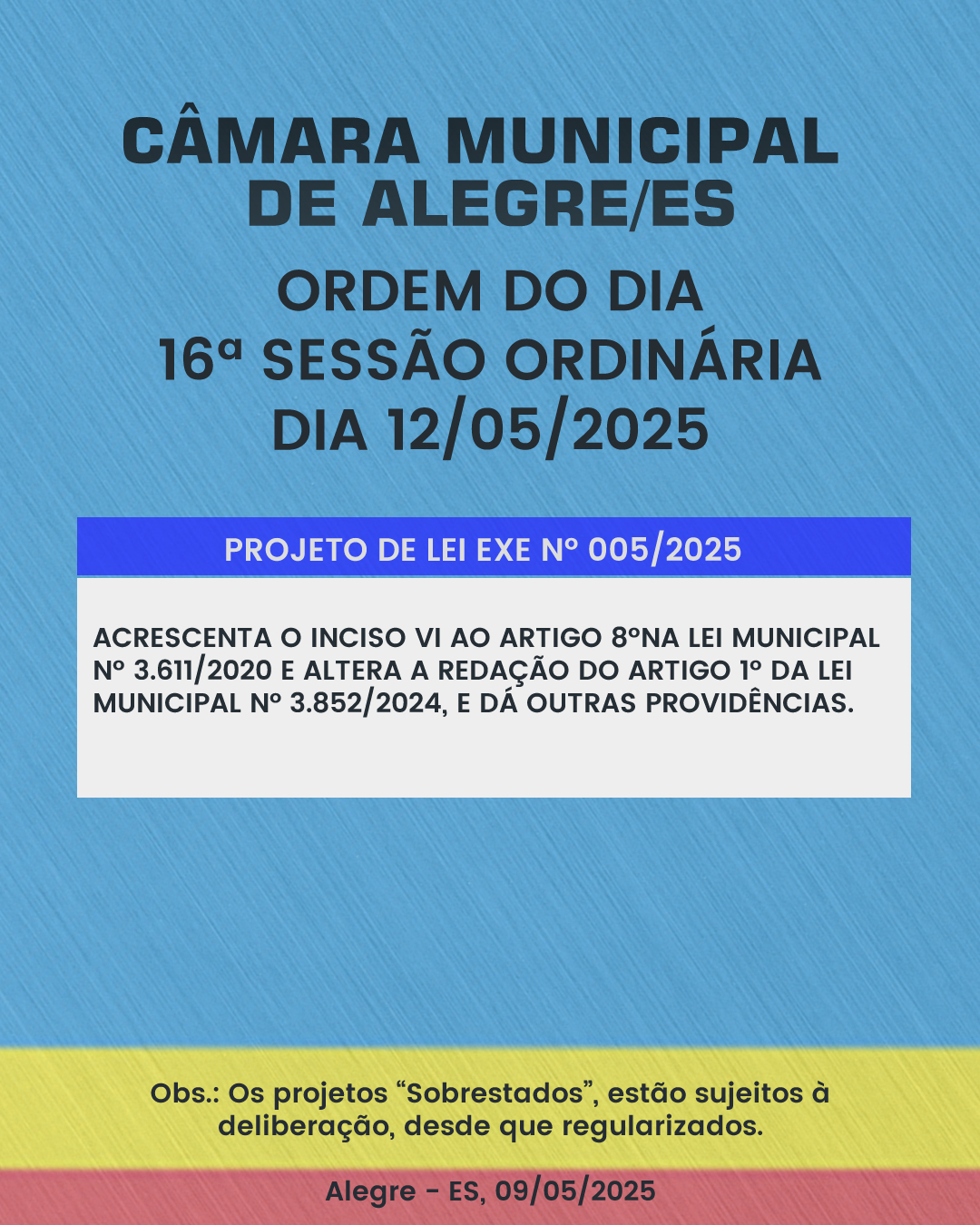 CÂMARA MUNICIPAL DE ALEGRE/ES

ORDEM DO DIA
16ª SESSÃO ORDINÁRIA
DIA 12/05/2025

PROJETO DE LEI EXE Nº 005/2025

ACRESCENTA O INCISO VI AO ARTIGO 8ºNA LEI MUNICIPAL Nº 3.611/2020 E ALTERA A REDAÇÃO DO ARTIGO 1º DA LEI MUNICIPAL Nº 3.852/2024, E DÁ OUTRAS PROVIDÊNCIAS.

Obs.: Os projetos "Sobrestados", estão sujeitos à deliberação, desde que regularizados.

Alegre - ES, 09/05/2025